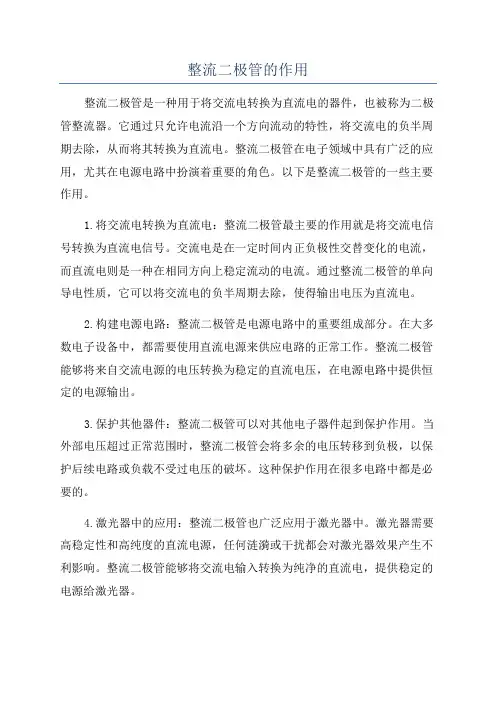 整流二极管的作用

整流二极管是一种用于将交流电转换为直流电的器件，也被称为二极管整流器。它通过只允许电流沿一个方向流动的特性，将交流电的负半周期去除，从而将其转换为直流电。整流二极管在电子领域中具有广泛的应用，尤其在电源电路中扮演着重要的角色。以下是整流二极管的一些主要作用。

1.将交流电转换为直流电：整流二极管最主要的作用就是将交流电信号转换为直流电信号。交流电是在一定时间内正负极性交替变化的电流，而直流电则是一种在相同方向上稳定流动的电流。通过整流二极管的单向导电性质，它可以将交流电的负半周期去除，使得输出电压为直流电。

2.构建电源电路：整流二极管是电源电路中的重要组成部分。在大多数电子设备中，都需要使用直流电源来供应电路的正常工作。整流二极管能够将来自交流电源的电压转换为稳定的直流电压，在电源电路中提供恒定的电源输出。

3.保护其他器件：整流二极管可以对其他电子器件起到保护作用。当外部电压超过正常范围时，整流二极管会将多余的电压转移到负极，以保护后续电路或负载不受过电压的破坏。这种保护作用在很多电路中都是必要的。

4.激光器中的应用：整流二极管也广泛应用于激光器中。激光器需要高稳定性和高纯度的直流电源，任何涟漪或干扰都会对激光器效果产生不利影响。整流二极管能够将交流电输入转换为纯净的直流电，提供稳定的电源给激光器。